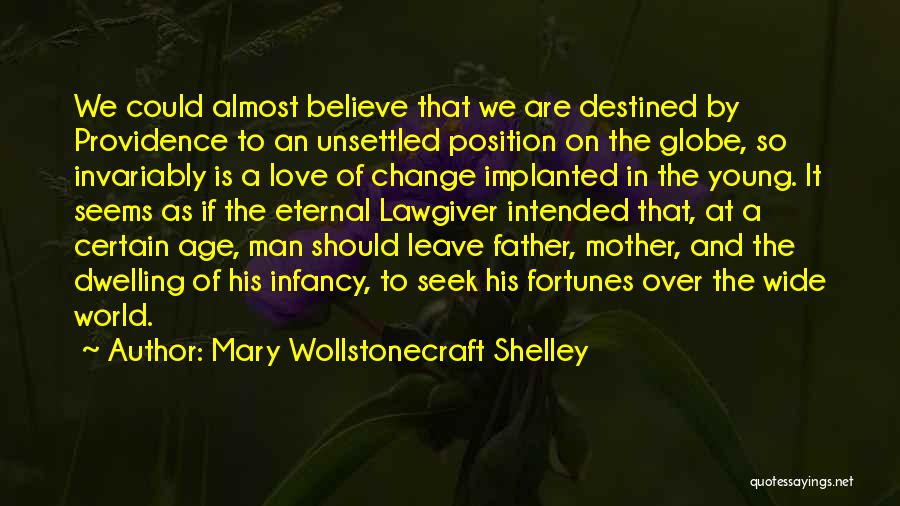 We could almost believe that we are destined by Providence to an unsettled position on the globe, so invariably is a love of change implanted in the young. It seems as if the eternal Lawgiver intended that, at a certain age, man should leave father, mother, and the dwelling of his infancy, to seek his fortunes over the wide world.

~ Author: Mary Wollstonecraft Shelley

quotessayings.net